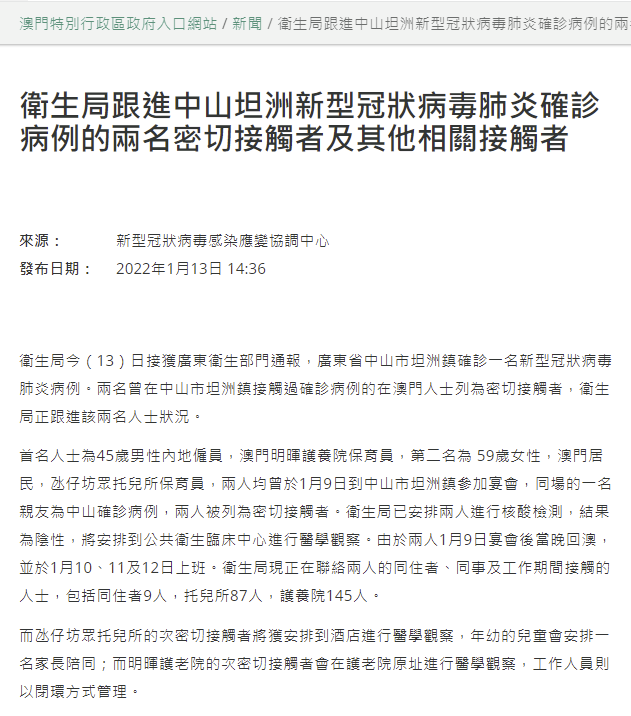 澳門特別行政區政府入口網站 / 新聞 / 衛生局跟進中山坦洲新型冠狀病毒肺炎確診病例的兩

衛生局跟進中山坦洲新型冠狀病毒肺炎確診病例的兩名密切接觸者及其他相關接觸者

來源： 新型冠狀病毒感染應變協調中心
發布日期： 2022年1月13日 14:36

衛生局今（13）日接獲廣東衛生部門通報，廣東省中山市坦洲鎮確診一名新型冠狀病毒肺炎病例。兩名曾在中山市坦洲鎮接觸過確診病例的在澳門人士列為密切接觸者，衛生局正跟進該兩名人士狀況。

首名人士為45歲男性內地僱員，澳門明暉護養院保育員，第二名為 59歲女性，澳門居民，氹仔坊眾托兒所保育員，兩人均曾於1月9日到中山市坦洲鎮參加宴會，同場的一名親友為中山確診病例，兩人被列為密切接觸者。衛生局已安排兩人進行核酸檢測，結果為陰性，將安排到公共衛生臨床中心進行醫學觀察。由於兩人1月9日宴會後當晚回澳，並於1月10、11及12日上班。衛生局現正在聯絡兩人的同住者、同事及工作期間接觸的人士，包括同住者9人，托兒所87人，護養院145人。

而氹仔坊眾托兒所的次密切接觸者將獲安排到酒店進行醫學觀察，年幼的兒童會安排一名家長陪同；而明暉護老院的次密切接觸者會在護老院原址進行醫學觀察，工作人員則以閉環方式管理。